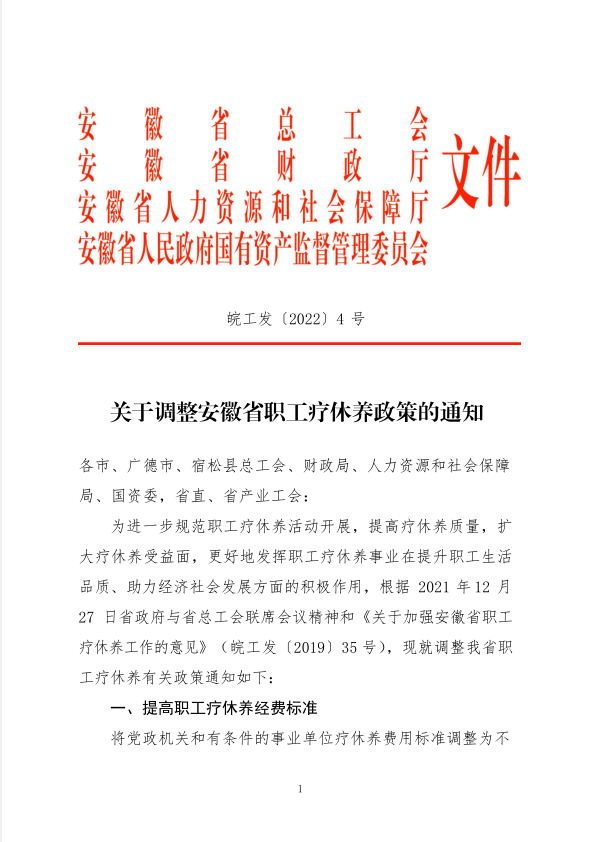 安徽省总工会
安徽省财政厅
安徽省人力资源和社会保障厅
安徽省人民政府国有资产监督管理委员会
文件

皖工发〔2022〕4 号

关于调整安徽省职工疗休养政策的通知

各市、广德市、宿松县总工会、财政局、人力资源和社会保障局、国资委，省直、省产业工会：

为进一步规范职工疗休养活动开展，提高疗休养质量，扩大疗休养受益面，更好地发挥职工疗休养事业在提升职工生活品质、助力经济社会发展方面的积极作用，根据 2021 年 12 月 27 日省政府与省总工会联席会议精神和《关于加强安徽省职工疗休养工作的意见》（皖工发〔2019〕35 号），现就调整我省职工疗休养有关政策通知如下：

一、提高职工疗休养经费标准

将党政机关和有条件的事业单位疗休养费用标准调整为不

1